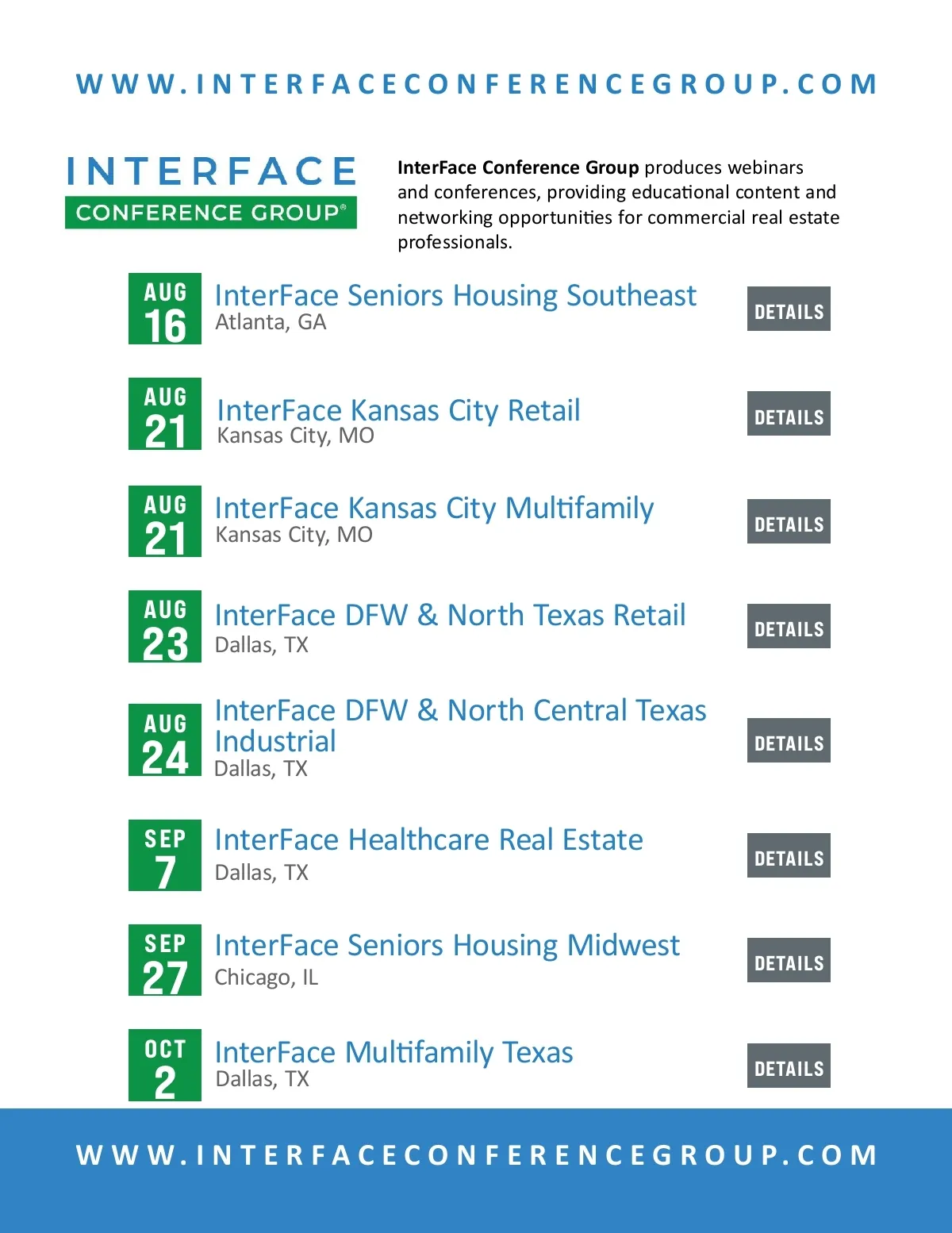 WWW.INTERFACECONFERENCEGROUP.COM

INTERFACE
CONFERENCE GROUP®

InterFace Conference Group produces webinars and conferences, providing educational content and networking opportunities for commercial real estate professionals.

AUG
16
InterFace Seniors Housing Southeast
Atlanta, GA
DETAILS

AUG
21
InterFace Kansas City Retail
Kansas City, MO
DETAILS

AUG
21
InterFace Kansas City Multifamily
Kansas City, MO
DETAILS

AUG
23
InterFace DFW & North Texas Retail
Dallas, TX
DETAILS

AUG
24
InterFace DFW & North Central Texas Industrial
Dallas, TX
DETAILS

SEP
7
InterFace Healthcare Real Estate
Dallas, TX
DETAILS

SEP
27
InterFace Seniors Housing Midwest
Chicago, IL
DETAILS

OCT
2
InterFace Multifamily Texas
Dallas, TX
DETAILS

WWW.INTERFACECONFERENCEGROUP.COM